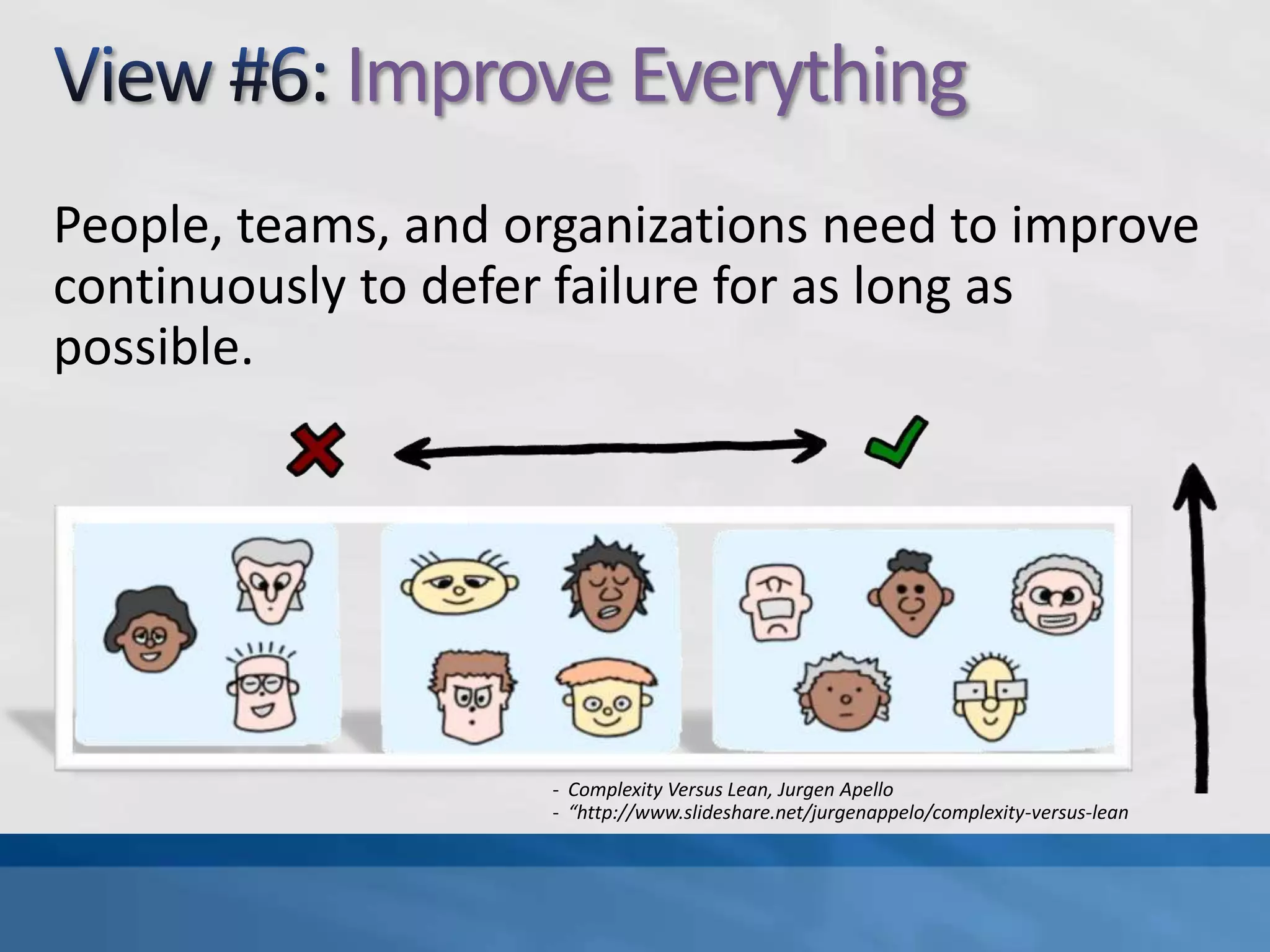 View #6: Improve Everything

People, teams, and organizations need to improve continuously to defer failure for as long as possible.

- Complexity Versus Lean, Jurgen Apello
- “http://www.slideshare.net/jurgenappelo/complexity-versus-lean